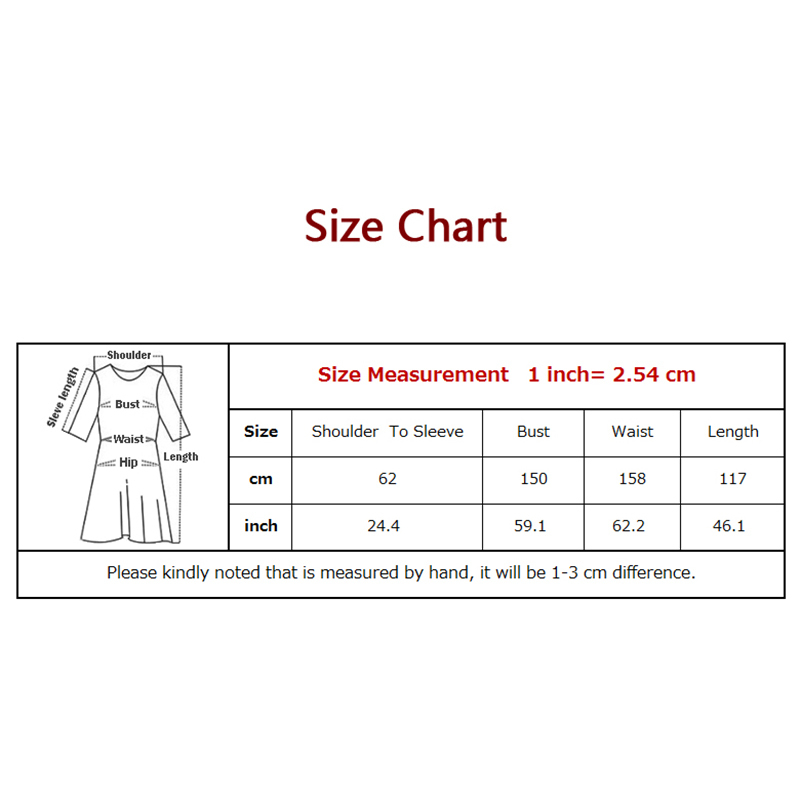 Size Chart

Shoulder
Sleeve length
Bust
Waist
Hip
Length

Size Measurement 1 inch= 2.54 cm

| Size | Shoulder To Sleeve | Bust | Waist | Length |
|---|---|---|---|---|
| cm | 62 | 150 | 158 | 117 |
| inch | 24.4 | 59.1 | 62.2 | 46.1 |

Please kindly noted that is measured by hand, it will be 1-3 cm difference.